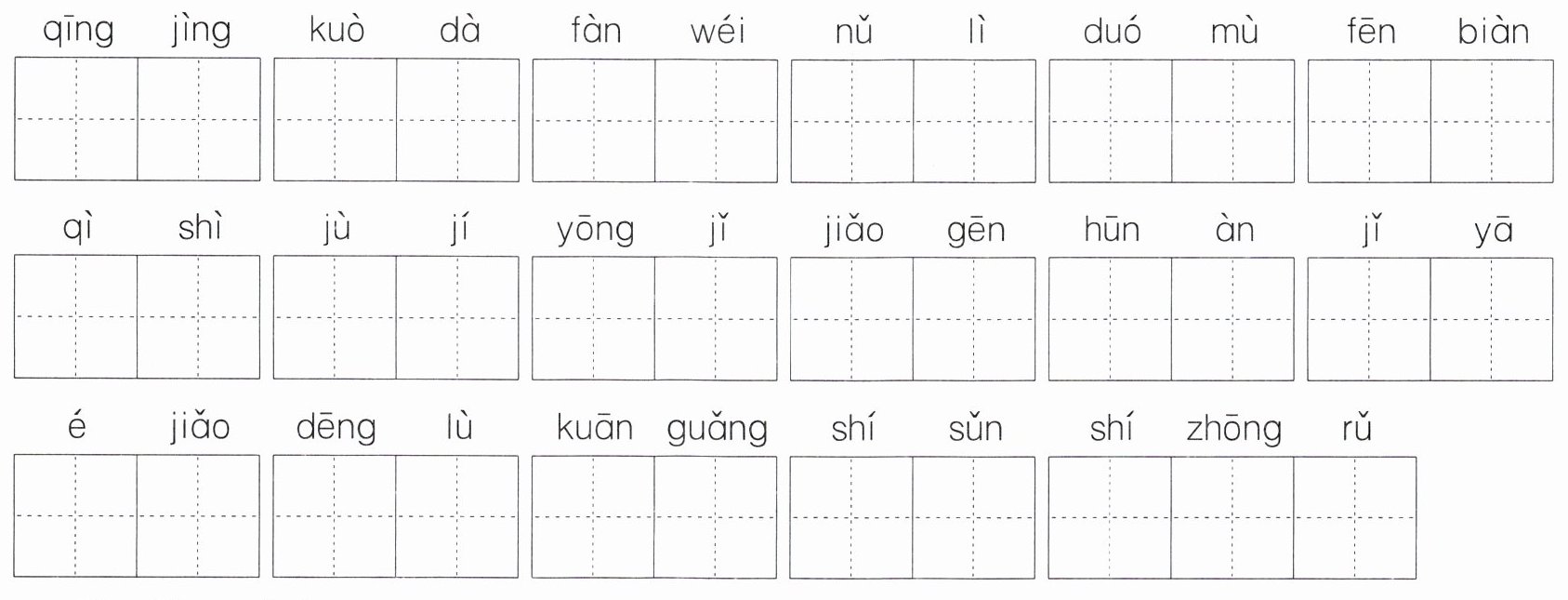 qīng jìng kuò dà fàn wéi nǔ lì duó mù fēn biàn

qì shì jù jí yōng jǐ jiǎo gēn hūn àn jǐ yā

é jiǎo dēng lù kuān guǎng shí sǔn shí zhōng rǔ